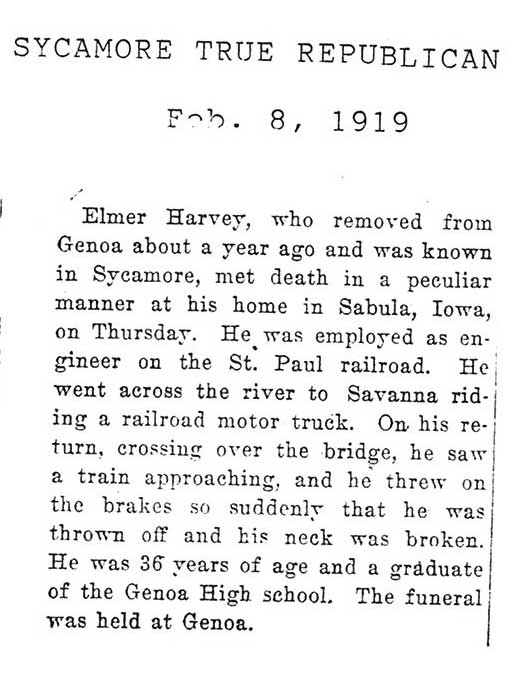 SYCAMORE TRUE REPUBLICAN

Feb. 8, 1919

Elmer Harvey, who removed from Genoa about a year ago and was known in Sycamore, met death in a peculiar manner at his home in Sabula, Iowa, on Thursday. He was employed as engineer on the St. Paul railroad. He went across the river to Savanna riding a railroad motor truck. On his return, crossing over the bridge, he saw a train approaching, and he threw on the brakes so suddenly that he was thrown off and his neck was broken. He was 36 years of age and a graduate of the Genoa High school. The funeral was held at Genoa.